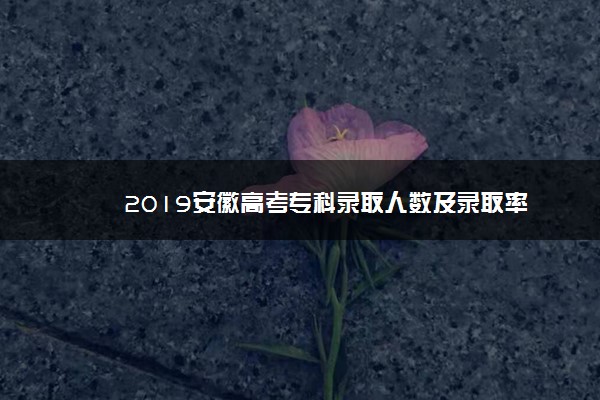 2019安徽高考专科录取人数及录取率